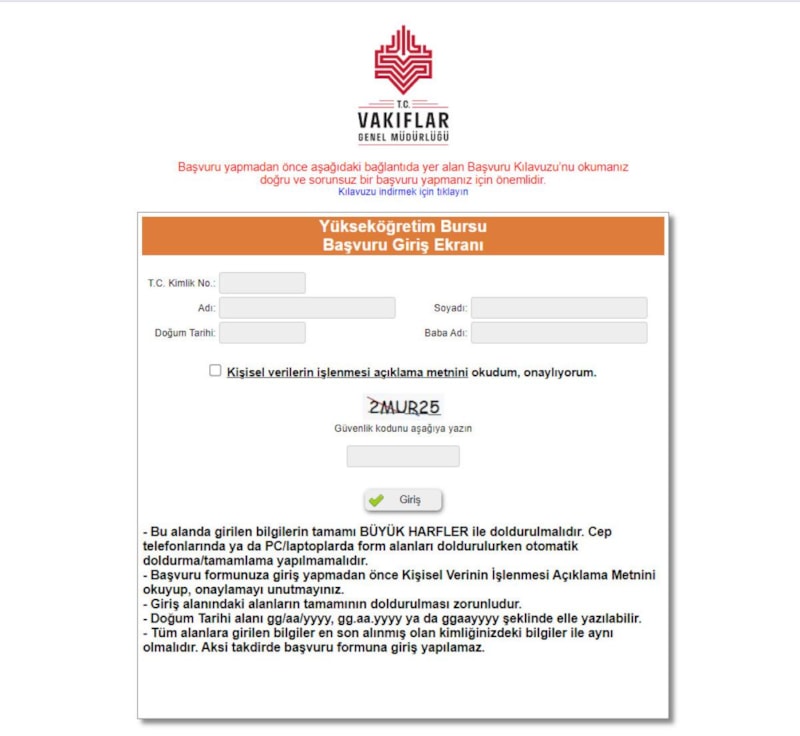 T.C.
VAKIFLAR
GENEL MÜDÜRLÜĞÜ

Başvuru yapmadan önce aşağıdaki bağlantıda yer alan Başvuru Kılavuzu'nu okumanız doğru ve sorunsuz bir başvuru yapmanız için önemlidir.
Kılavuzu indirmek için tıklayın

Yükseköğretim Bursu
Başvuru Giriş Ekranı

T.C. Kimlik No.:
Adı:
Soyadı:
Doğum Tarihi:
Baba Adı:

Kişisel verilerin işlenmesi açıklama metnini okudum, onaylıyorum.

2MUR25
Güvenlik kodunu aşağıya yazın

Giriş

- Bu alanda girilen bilgilerin tamamı BÜYÜK HARFLER ile doldurulmalıdır. Cep telefonlarında ya da PC/laptoplarda form alanları doldurulurken otomatik doldurma/tamamlama yapılmamalıdır.
- Başvuru formunuza giriş yapmadan önce Kişisel Verinin İşlenmesi Açıklama Metnini okuyup, onaylamayı unutmayınız.
- Giriş alanındaki alanların tamamının doldurulması zorunludur.
- Doğum Tarihi alanı gg/aa/yyyy, gg.aa.yyyy ya da ggaayyyy şeklinde elle yazılabilir.
- Tüm alanlara girilen bilgiler en son alınmış olan kimliğinizdeki bilgiler ile aynı olmalıdır. Aksi takdirde başvuru formuna giriş yapılamaz.